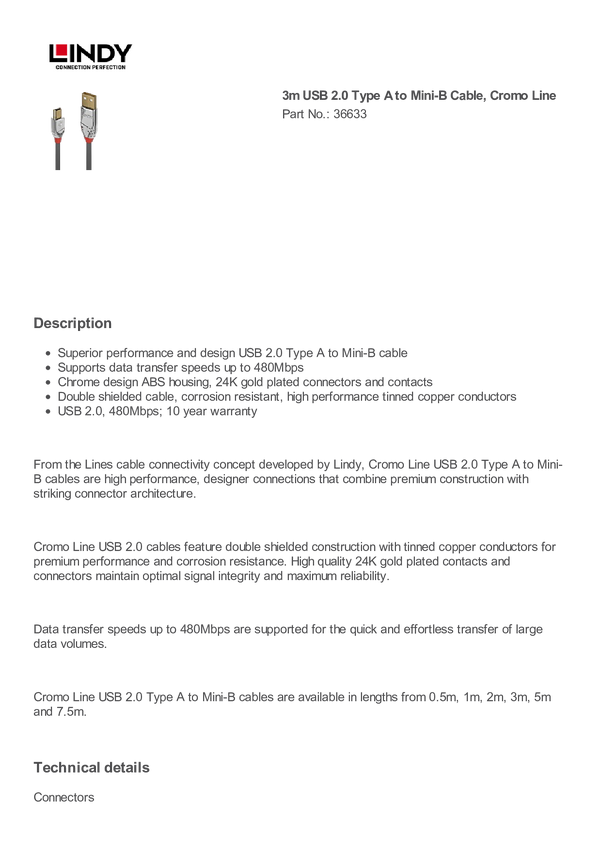 LINDY
CONNECTION PERFECTION

3m USB 2.0 Type A to Mini-B Cable, Cromo Line
Part No.: 36633

Description

• Superior performance and design USB 2.0 Type A to Mini-B cable
• Supports data transfer speeds up to 480Mbps
• Chrome design ABS housing, 24K gold plated connectors and contacts
• Double shielded cable, corrosion resistant, high performance tinned copper conductors
• USB 2.0, 480Mbps; 10 year warranty

From the Lines cable connectivity concept developed by Lindy, Cromo Line USB 2.0 Type A to Mini-B cables are high performance, designer connections that combine premium construction with striking connector architecture.

Cromo Line USB 2.0 cables feature double shielded construction with tinned copper conductors for premium performance and corrosion resistance. High quality 24K gold plated contacts and connectors maintain optimal signal integrity and maximum reliability.

Data transfer speeds up to 480Mbps are supported for the quick and effortless transfer of large data volumes.

Cromo Line USB 2.0 Type A to Mini-B cables are available in lengths from 0.5m, 1m, 2m, 3m, 5m and 7.5m.

Technical details

Connectors